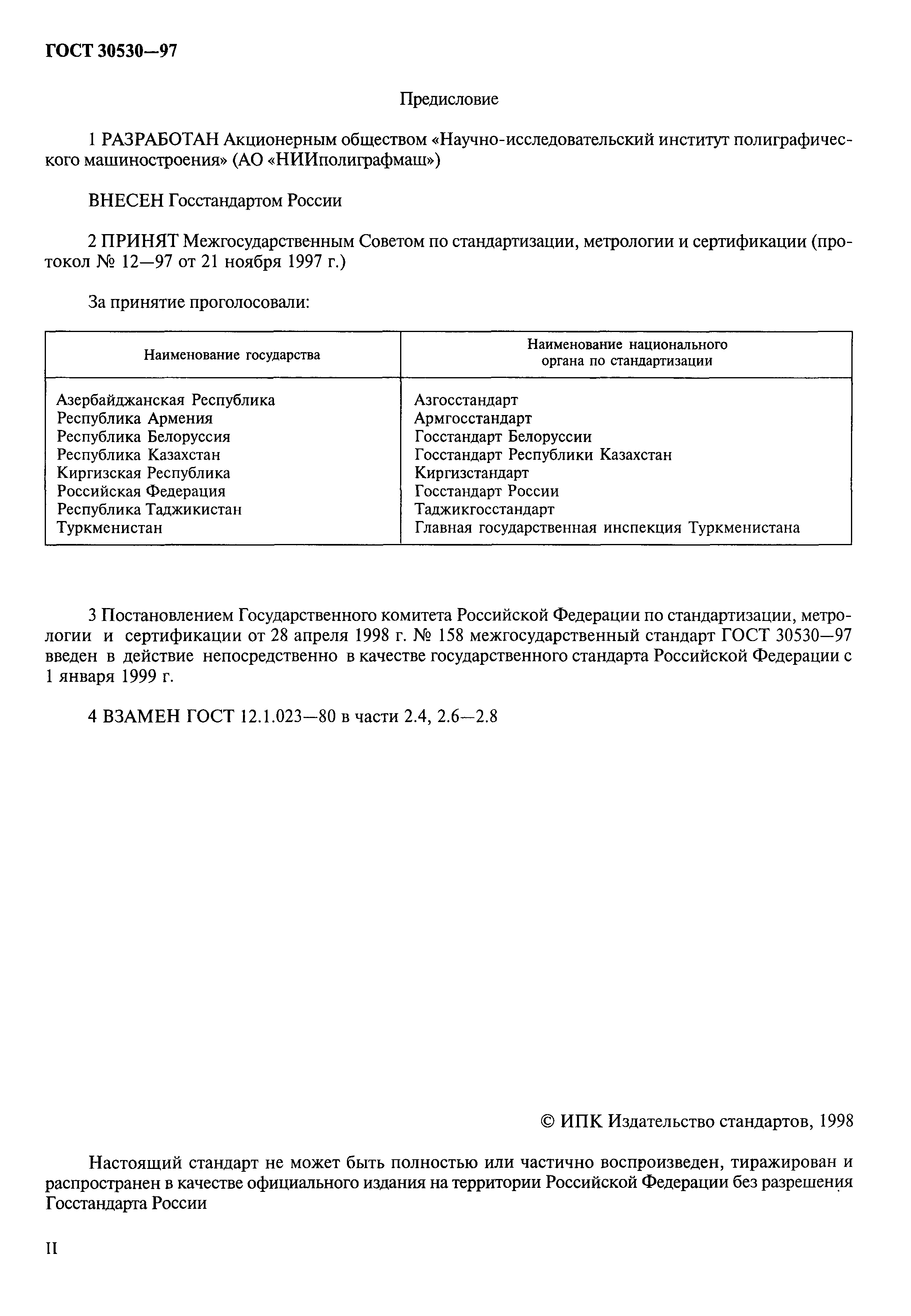 ГОСТ 30530—97

Предисловие

1 РАЗРАБОТАН Акционерным обществом «Научно-исследовательский институт полиграфического машиностроения» (АО «НИИполиграфмаш»)

ВНЕСЕН Госстандартом России

2 ПРИНЯТ Межгосударственным Советом по стандартизации, метрологии и сертификации (протокол № 12—97 от 21 ноября 1997 г.)

За принятие проголосовали:

| Наименование государства | Наименование национального органа по стандартизации |
|---|---|
| Азербайджанская Республика | Азгосстандарт |
| Республика Армения | Армгосстандарт |
| Республика Белоруссия | Госстандарт Белоруссии |
| Республика Казахстан | Госстандарт Республики Казахстан |
| Киргизская Республика | Киргизстандарт |
| Российская Федерация | Госстандарт России |
| Республика Таджикистан | Таджикгосстандарт |
| Туркменистан | Главная государственная инспекция Туркменистана |

3 Постановлением Государственного комитета Российской Федерации по стандартизации, метрологии и сертификации от 28 апреля 1998 г. № 158 межгосударственный стандарт ГОСТ 30530—97 введен в действие непосредственно в качестве государственного стандарта Российской Федерации с 1 января 1999 г.

4 ВЗАМЕН ГОСТ 12.1.023—80 в части 2.4, 2.6—2.8

© ИПК Издательство стандартов, 1998

Настоящий стандарт не может быть полностью или частично воспроизведен, тиражирован и распространен в качестве официального издания на территории Российской Федерации без разрешения Госстандарта России

II